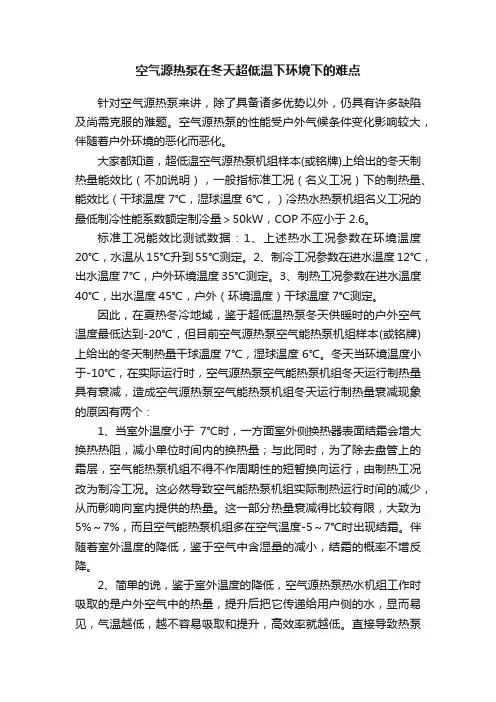 空气源热泵在冬天超低温下环境下的难点

针对空气源热泵来讲，除了具备诸多优势以外，仍具有许多缺陷及尚需克服的难题。空气源热泵的性能受户外气候条件变化影响较大，伴随着户外环境的恶化而恶化。

大家都知道，超低温空气源热泵机组样本(或铭牌)上给出的冬天制热量能效比（不加说明），一般指标准工况（名义工况）下的制热量、能效比（干球温度 7°C，湿球温度 6°C，）冷热水热泵机组名义工况的最低制冷性能系数额定制冷量＞50kW，COP 不应小于 2.6。

标准工况能效比测试数据：1、上述热水工况参数在环境温度 20°C，水温从 15°C升到 55°C测定。2、制冷工况参数在进水温度 12°C，出水温度 7°C，户外环境温度 35°C测定。3、制热工况参数在进水温度 40°C，出水温度 45°C，户外（环境温度）干球温度 7°C测定。

因此，在夏热冬冷地域，鉴于超低温热泵冬天供暖时的户外空气温度最低达到-20°C，但目前空气源热泵空气能热泵机组样本(或铭牌)上给出的冬天制热量干球温度 7°C，湿球温度 6°C。冬天当环境温度小于-10°C，在实际运行时，空气源热泵空气能热泵机组冬天运行制热量具有衰减，造成空气源热泵空气能热泵机组冬天运行制热量衰减现象的原因有两个：

1、当室外温度小于 7°C时，一方面室外侧换热器表面结霜会增大换热热阻，减小单位时间内的换热量；与此同时，为了除去盘管上的霜层，空气能热泵机组不得不作周期性的短暂换向运行，由制热工况改为制冷工况。这必然导致空气能热泵机组实际制热运行时间的减少，从而影响向室内提供的热量。这一部分热量衰减得比较有限，大致为 5%～7%，而且空气能热泵机组多在空气温度-5～7°C时出现结霜。伴随着室外温度的降低，鉴于空气中含湿量的减小，结霜的概率不增反降。

2、简单的说，鉴于室外温度的降低，空气源热泵热水机组工作时吸取的是户外空气中的热量，提升后把它传递给用户侧的水，显而易见，气温越低，越不容易吸取和提升，高效率就越低。直接导致热泵